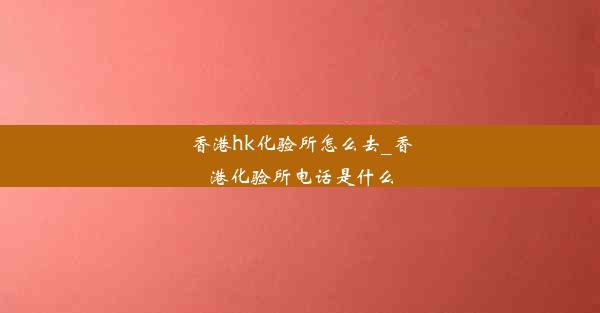 香港hk化验所怎么去_香港化验所电话是什么